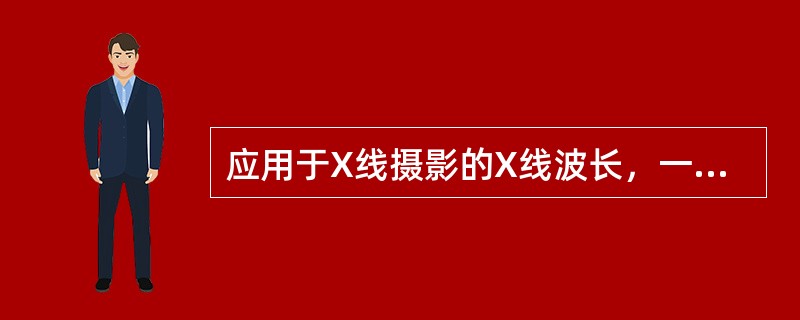 应用于X线摄影的X线波长，一...